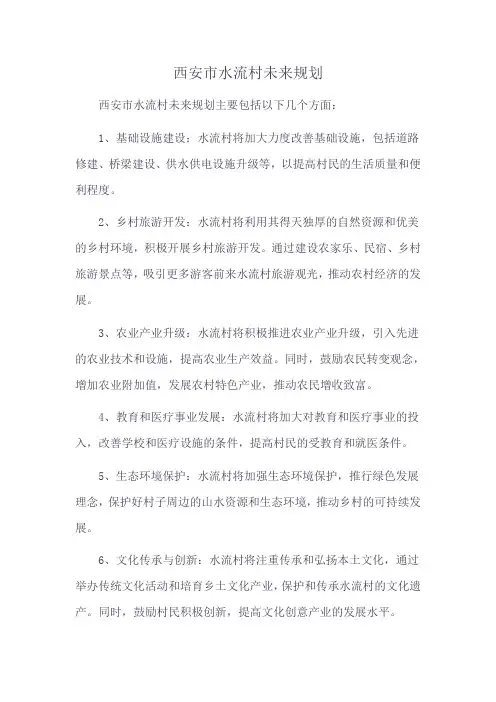 西安市水流村未来规划

西安市水流村未来规划主要包括以下几个方面：

1、基础设施建设：水流村将加大力度改善基础设施，包括道路修建、桥梁建设、供水供电设施升级等，以提高村民的生活质量和便利程度。

2、乡村旅游开发：水流村将利用其得天独厚的自然资源和优美的乡村环境，积极开展乡村旅游开发。通过建设农家乐、民宿、乡村旅游景点等，吸引更多游客前来水流村旅游观光，推动农村经济的发展。

3、农业产业升级：水流村将积极推进农业产业升级，引入先进的农业技术和设施，提高农业生产效益。同时，鼓励农民转变观念，增加农业附加值，发展农村特色产业，推动农民增收致富。

4、教育和医疗事业发展：水流村将加大对教育和医疗事业的投入，改善学校和医疗设施的条件，提高村民的受教育和就医条件。

5、生态环境保护：水流村将加强生态环境保护，推行绿色发展理念，保护好村子周边的山水资源和生态环境，推动乡村的可持续发展。

6、文化传承与创新：水流村将注重传承和弘扬本土文化，通过举办传统文化活动和培育乡土文化产业，保护和传承水流村的文化遗产。同时，鼓励村民积极创新，提高文化创意产业的发展水平。